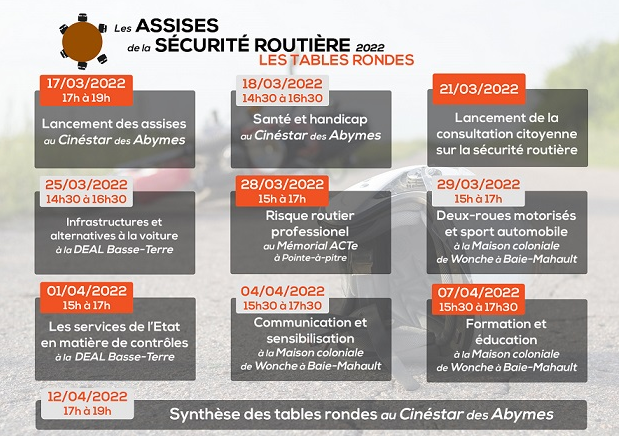 Les ASSISES de la SÉCURITÉ ROUTIÈRE 2022
LES TABLES RONDES

17/03/2022
17h à 19h
Lancement des assises au Cinéstar des Abymes

18/03/2022
14h30 à 16h30
Santé et handicap au Cinéstar des Abymes

21/03/2022
Lancement de la consultation citoyenne sur la sécurité routière

25/03/2022
14h30 à 16h30
Infrastructures et alternatives à la voiture à la DEAL Basse-Terre

28/03/2022
15h à 17h
Risque routier professionel au Mémorial ACTe à Pointe-à-pitre

29/03/2022
15h à 17h
Deux-roues motorisés et sport automobile à la Maison coloniale de Wonche à Baie-Mahault

01/04/2022
15h à 17h
Les services de l'Etat en matière de contrôles à la DEAL Basse-Terre

04/04/2022
15h30 à 17h30
Communication et sensibilisation à la Maison coloniale de Wonche à Baie-Mahault

07/04/2022
15h30 à 17h30
Formation et éducation à la Maison coloniale de Wonche à Baie-Mahault

12/04/2022
17h à 19h
Synthèse des tables rondes au Cinéstar des Abymes